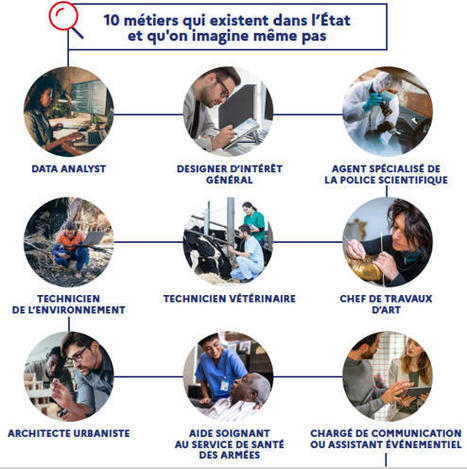 10 métiers qui existent dans l'État et qu'on imagine même pas

DATA ANALYST

DESIGNER D'INTÉRÊT GÉNÉRAL

AGENT SPÉCIALISÉ DE LA POLICE SCIENTIFIQUE

TECHNICIEN DE L'ENVIRONNEMENT

TECHNICIEN VÉTÉRINAIRE

CHEF DE TRAVAUX D'ART

ARCHITECTE URBANISTE

AIDE SOIGNANT AU SERVICE DE SANTÉ DES ARMÉES

CHARGÉ DE COMMUNICATION OU ASSISTANT ÉVÉNEMENTIEL